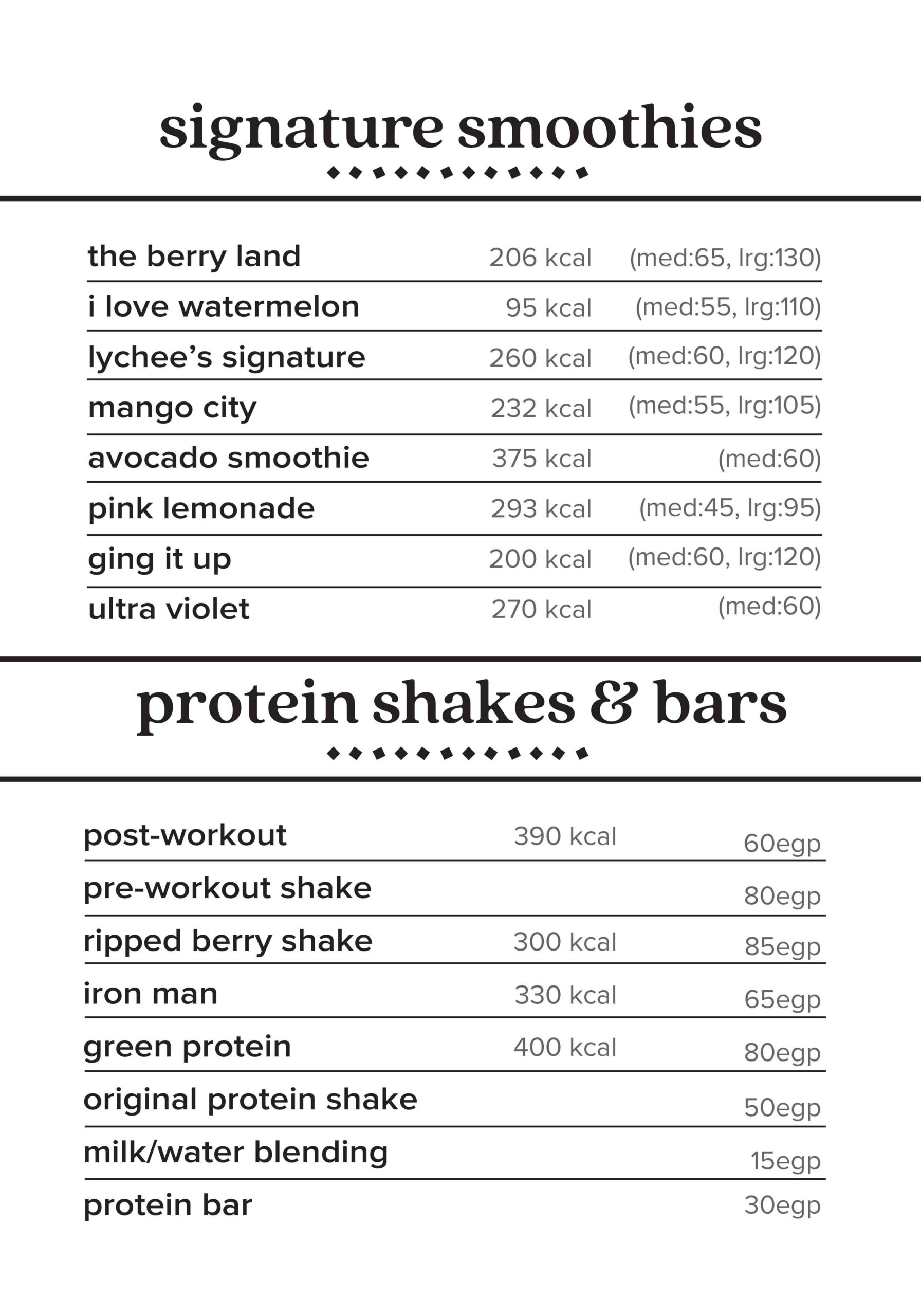 signature smoothies

| | | |
|---|---|---|
| the berry land | 206 kcal | (med:65, lrg:130) |
| i love watermelon | 95 kcal | (med:55, lrg:110) |
| lychee's signature | 260 kcal | (med:60, lrg:120) |
| mango city | 232 kcal | (med:55, lrg:105) |
| avocado smoothie | 375 kcal | (med:60) |
| pink lemonade | 293 kcal | (med:45, lrg:95) |
| ging it up | 200 kcal | (med:60, lrg:120) |
| ultra violet | 270 kcal | (med:60) |

protein shakes & bars

| | | |
|---|---|---|
| post-workout | 390 kcal | 60egp |
| pre-workout shake | | 80egp |
| ripped berry shake | 300 kcal | 85egp |
| iron man | 330 kcal | 65egp |
| green protein | 400 kcal | 80egp |
| original protein shake | | 50egp |
| milk/water blending | | 15egp |
| protein bar | | 30egp |